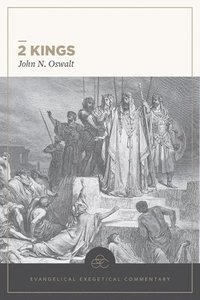 2 KINGS
John N. Oswalt

EVANGELICAL EXEGETICAL COMMENTARY